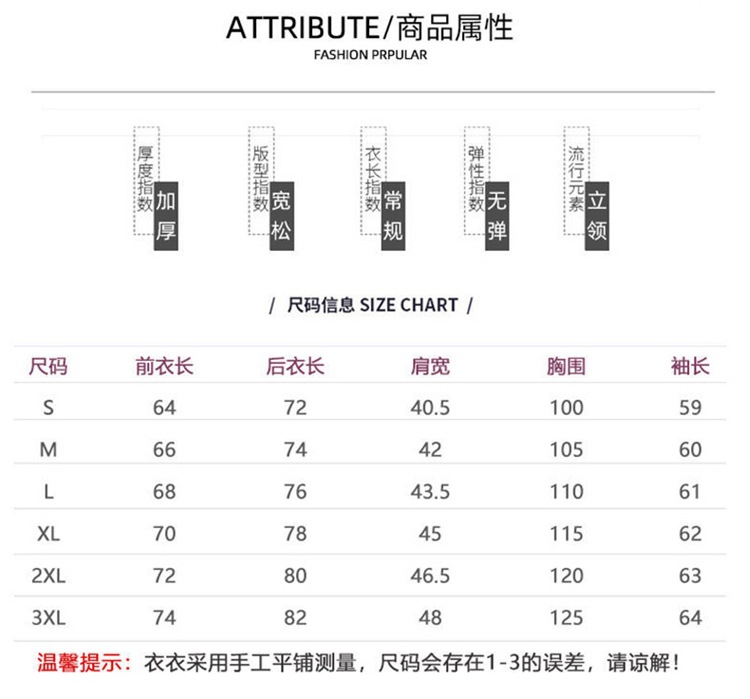 ATTRIBUTE/商品属性
FASHION PRPULAR

厚度指数
加厚

版型指数
宽松

衣长指数
常规

弹性指数
无弹

流行元素
立领

/ 尺码信息 SIZE CHART /

| 尺码 | 前衣长 | 后衣长 | 肩宽 | 胸围 | 袖长 |
|---|---|---|---|---|---|
| S | 64 | 72 | 40.5 | 100 | 59 |
| M | 66 | 74 | 42 | 105 | 60 |
| L | 68 | 76 | 43.5 | 110 | 61 |
| XL | 70 | 78 | 45 | 115 | 62 |
| 2XL | 72 | 80 | 46.5 | 120 | 63 |
| 3XL | 74 | 82 | 48 | 125 | 64 |

温馨提示：衣衣采用手工平铺测量，尺码会存在1-3的误差，请谅解！